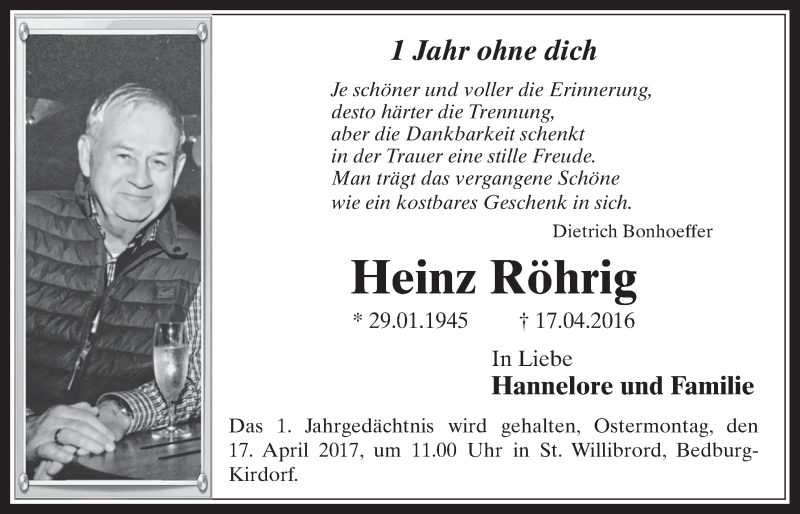 1 Jahr ohne dich

Je schöner und voller die Erinnerung,
desto härter die Trennung,
aber die Dankbarkeit schenkt
in der Trauer eine stille Freude.
Man trägt das vergangene Schöne
wie ein kostbares Geschenk in sich.

Dietrich Bonhoeffer

Heinz Röhrig

* 29.01.1945 † 17.04.2016

In Liebe
Hannelore und Familie

Das 1. Jahrgedächtnis wird gehalten, Ostermontag, den 17. April 2017, um 11.00 Uhr in St. Willibrord, Bedburg-Kirdorf.